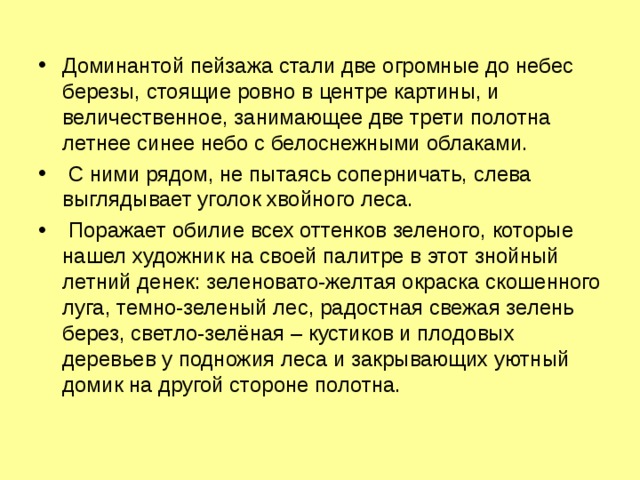 • Доминантой пейзажа стали две огромные до небес березы, стоящие ровно в центре картины, и величественное, занимающее две трети полотна летнее синее небо с белоснежными облаками.

• С ними рядом, не пытаясь соперничать, слева выглядывает уголок хвойного леса.

• Поражает обилие всех оттенков зеленого, которые нашел художник на своей палитре в этот знойный летний денек: зеленовато-желтая окраска скошенного луга, темно-зеленый лес, радостная свежая зелень берез, светло-зелёная – кустиков и плодовых деревьев у подножия леса и закрывающих уютный домик на другой стороне полотна.